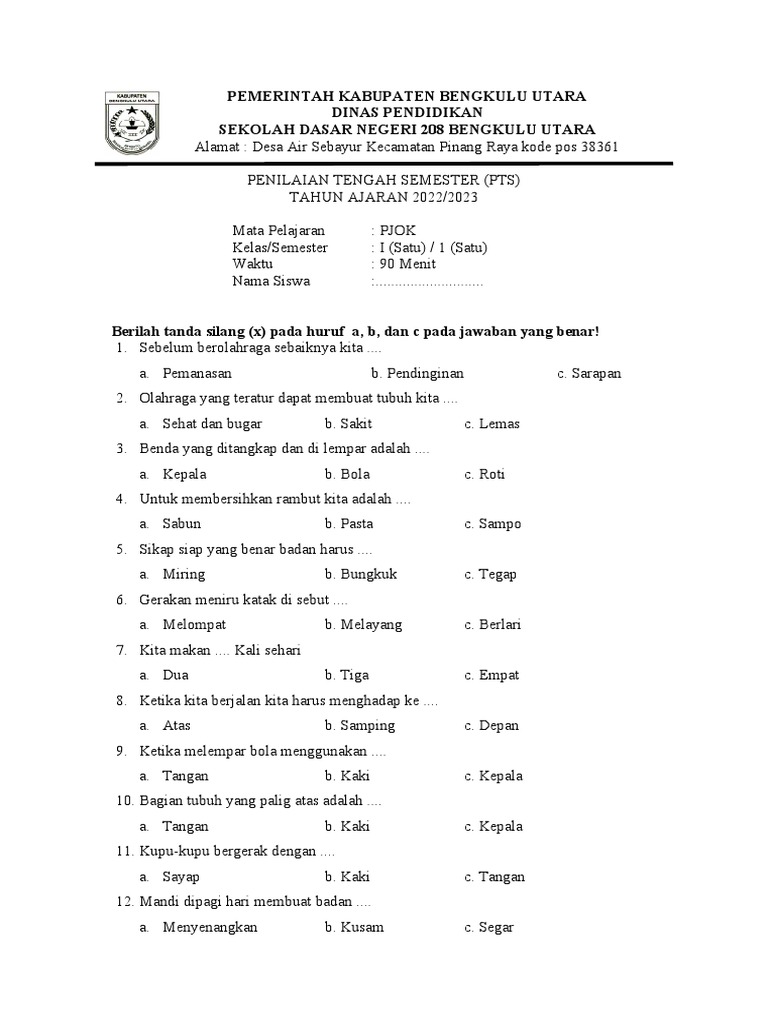 KABUPATEN BENGKULU UTARA

PEMERINTAH KABUPATEN BENGKULU UTARA
DINAS PENDIDIKAN
SEKOLAH DASAR NEGERI 208 BENGKULU UTARA
Alamat : Desa Air Sebayur Kecamatan Pinang Raya kode pos 38361

PENILAIAN TENGAH SEMESTER (PTS)
TAHUN AJARAN 2022/2023

Mata Pelajaran : PJOK
Kelas/Semester : I (Satu) / 1 (Satu)
Waktu : 90 Menit
Nama Siswa :............................

Berilah tanda silang (x) pada huruf a, b, dan c pada jawaban yang benar!

1. Sebelum berolahraga sebaiknya kita ....
a. Pemanasan b. Pendinginan c. Sarapan
2. Olahraga yang teratur dapat membuat tubuh kita ....
a. Sehat dan bugar b. Sakit c. Lemas
3. Benda yang ditangkap dan di lempar adalah ....
a. Kepala b. Bola c. Roti
4. Untuk membersihkan rambut kita adalah ....
a. Sabun b. Pasta c. Sampo
5. Sikap siap yang benar badan harus ....
a. Miring b. Bungkuk c. Tegap
6. Gerakan meniru katak di sebut ....
a. Melompat b. Melayang c. Berlari
7. Kita makan .... Kali sehari
a. Dua b. Tiga c. Empat
8. Ketika kita berjalan kita harus menghadap ke ....
a. Atas b. Samping c. Depan
9. Ketika melempar bola menggunakan ....
a. Tangan b. Kaki c. Kepala
10. Bagian tubuh yang palig atas adalah ....
a. Tangan b. Kaki c. Kepala
11. Kupu-kupu bergerak dengan ....
a. Sayap b. Kaki c. Tangan
12. Mandi dipagi hari membuat badan ....
a. Menyenangkan b. Kusam c. Segar